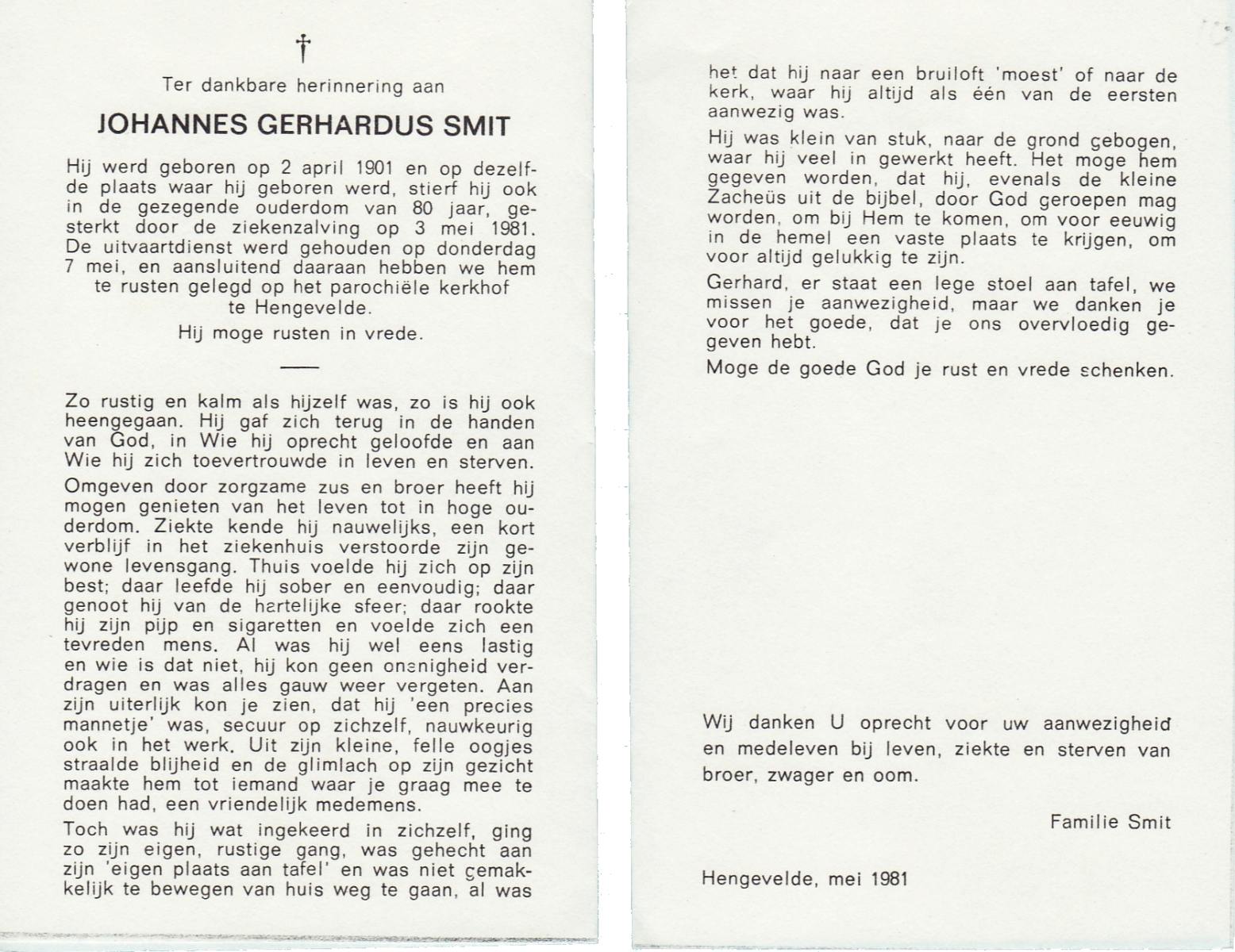 †

Ter dankbare herinnering aan

JOHANNES GERHARDUS SMIT

Hij werd geboren op 2 april 1901 en op dezelfde plaats waar hij geboren werd, stierf hij ook in de gezegende ouderdom van 80 jaar, gesterkt door de ziekenzalving op 3 mei 1981. De uitvaartdienst werd gehouden op donderdag 7 mei, en aansluitend daaraan hebben we hem te rusten gelegd op het parochiële kerkhof te Hengevelde.

Hij moge rusten in vrede.

Zo rustig en kalm als hijzelf was, zo is hij ook heengegaan. Hij gaf zich terug in de handen van God, in Wie hij oprecht geloofde en aan Wie hij zich toevertrouwde in leven en sterven.

Omgeven door zorgzame zus en broer heeft hij mogen genieten van het leven tot in hoge ouderdom. Ziekte kende hij nauwelijks, een kort verblijf in het ziekenhuis verstoorde zijn gewone levensgang. Thuis voelde hij zich op zijn best; daar leefde hij sober en eenvoudig; daar genoot hij van de hartelijke sfeer; daar rookte hij zijn pijp en sigaretten en voelde zich een tevreden mens. Al was hij wel eens lastig en wie is dat niet, hij kon geen onenigheid verdragen en was alles gauw weer vergeten. Aan zijn uiterlijk kon je zien, dat hij 'een precies mannetje' was, secuur op zichzelf, nauwkeurig ook in het werk. Uit zijn kleine, felle oogjes straalde blijheid en de glimlach op zijn gezicht maakte hem tot iemand waar je graag mee te doen had, een vriendelijk medemens.

Toch was hij wat ingekeerd in zichzelf, ging zo zijn eigen, rustige gang, was gehecht aan zijn 'eigen plaats aan tafel' en was niet gemakkelijk te bewegen van huis weg te gaan, al was het dat hij naar een bruiloft 'moest' of naar de kerk, waar hij altijd als één van de eersten aanwezig was.

Hij was klein van stuk, naar de grond gebogen, waar hij veel in gewerkt heeft. Het moge hem gegeven worden, dat hij, evenals de kleine Zacheüs uit de bijbel, door God geroepen mag worden, om bij Hem te komen, om voor eeuwig in de hemel een vaste plaats te krijgen, om voor altijd gelukkig te zijn.

Gerhard, er staat een lege stoel aan tafel, we missen je aanwezigheid, maar we danken je voor het goede, dat je ons overvloedig gegeven hebt.

Moge de goede God je rust en vrede schenken.

Wij danken U oprecht voor uw aanwezigheid en medeleven bij leven, ziekte en sterven van broer, zwager en oom.

Familie Smit

Hengevelde, mei 1981